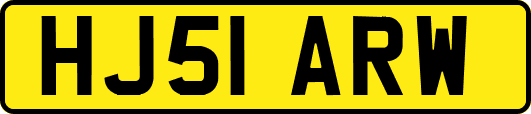 HJ51 ARW